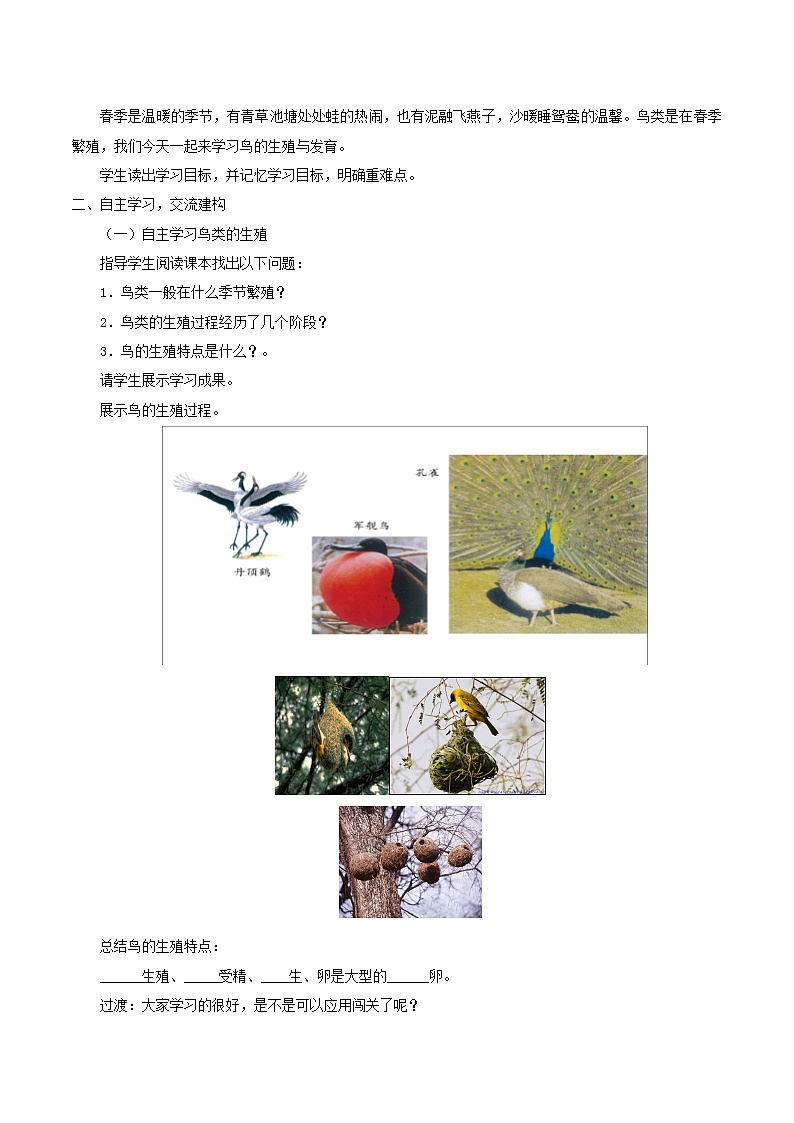 春季是温暖的季节，有青草池塘处处蛙的热闹，也有泥融飞燕子，沙暖睡鸳鸯的温馨。鸟类是在春季繁殖，我们今天一起来学习鸟的生殖与发育。

学生读出学习目标，并记忆学习目标，明确重难点。

二、自主学习，交流建构

（一）自主学习鸟类的生殖

指导学生阅读课本找出以下问题：

1．鸟类一般在什么季节繁殖？

2．鸟类的生殖过程经历了几个阶段？

3．鸟的生殖特点是什么？。

请学生展示学习成果。

展示鸟的生殖过程。

孔雀

军舰鸟

丹顶鹤

总结鸟的生殖特点：

______生殖、_____受精、____生、卵是大型的______卵。

过渡：大家学习的很好，是不是可以应用闯关了呢？